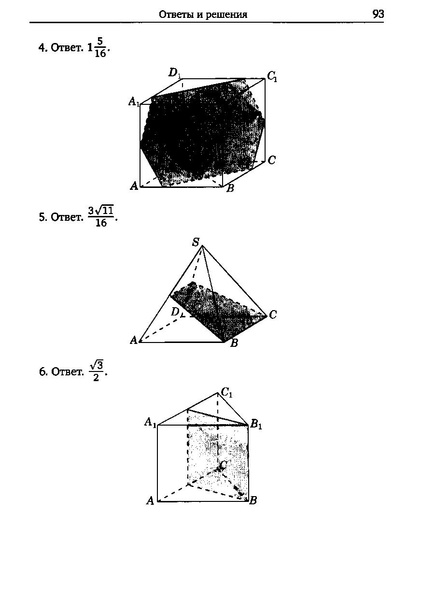 Ответы и решения 93

4. Ответ. $1\frac{5}{16}$.

$D_1$
$C_1$
$A_1$
$C$
$A$
$B$

5. Ответ. $\frac{3\sqrt{11}}{16}$.

$S$
$D$
$C$
$A$
$B$

6. Ответ. $\frac{\sqrt{3}}{2}$.

$C_1$
$A_1$
$B_1$
$C$
$A$
$B$